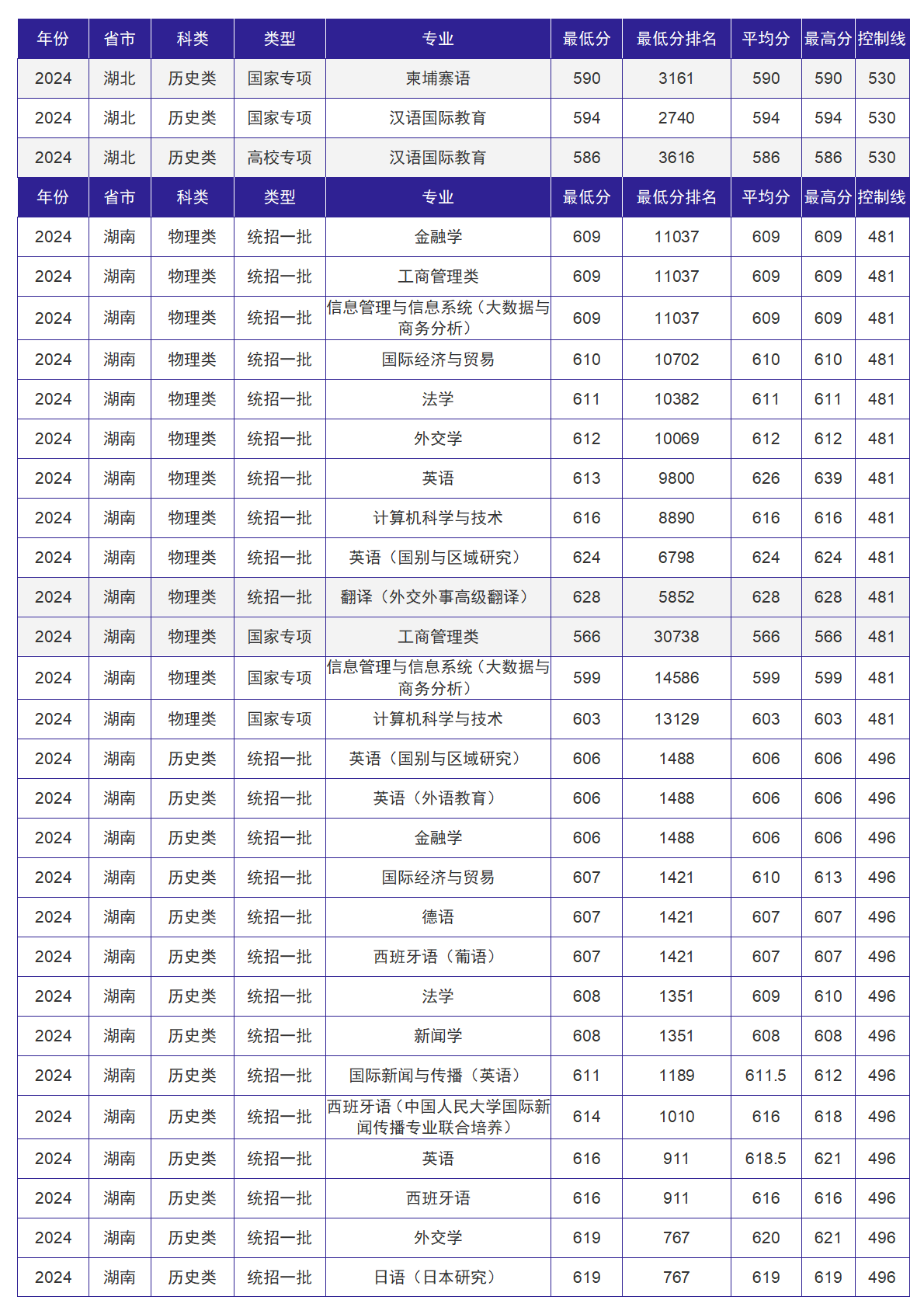 | 年份 | 省市 | 科类 | 类型 | 专业 | 最低分 | 最低分排名 | 平均分 | 最高分 | 控制线 |
|---|---|---|---|---|---|---|---|---|---|
| 2024 | 湖北 | 历史类 | 国家专项 | 柬埔寨语 | 590 | 3161 | 590 | 590 | 530 |
| 2024 | 湖北 | 历史类 | 国家专项 | 汉语国际教育 | 594 | 2740 | 594 | 594 | 530 |
| 2024 | 湖北 | 历史类 | 高校专项 | 汉语国际教育 | 586 | 3616 | 586 | 586 | 530 |
| 年份 | 省市 | 科类 | 类型 | 专业 | 最低分 | 最低分排名 | 平均分 | 最高分 | 控制线 |
| 2024 | 湖南 | 物理类 | 统招一批 | 金融学 | 609 | 11037 | 609 | 609 | 481 |
| 2024 | 湖南 | 物理类 | 统招一批 | 工商管理类 | 609 | 11037 | 609 | 609 | 481 |
| 2024 | 湖南 | 物理类 | 统招一批 | 信息管理与信息系统（大数据与商务分析） | 609 | 11037 | 609 | 609 | 481 |
| 2024 | 湖南 | 物理类 | 统招一批 | 国际经济与贸易 | 610 | 10702 | 610 | 610 | 481 |
| 2024 | 湖南 | 物理类 | 统招一批 | 法学 | 611 | 10382 | 611 | 611 | 481 |
| 2024 | 湖南 | 物理类 | 统招一批 | 外交学 | 612 | 10069 | 612 | 612 | 481 |
| 2024 | 湖南 | 物理类 | 统招一批 | 英语 | 613 | 9800 | 626 | 639 | 481 |
| 2024 | 湖南 | 物理类 | 统招一批 | 计算机科学与技术 | 616 | 8890 | 616 | 616 | 481 |
| 2024 | 湖南 | 物理类 | 统招一批 | 英语（国别与区域研究） | 624 | 6798 | 624 | 624 | 481 |
| 2024 | 湖南 | 物理类 | 统招一批 | 翻译（外交外事高级翻译） | 628 | 5852 | 628 | 628 | 481 |
| 2024 | 湖南 | 物理类 | 国家专项 | 工商管理类 | 566 | 30738 | 566 | 566 | 481 |
| 2024 | 湖南 | 物理类 | 国家专项 | 信息管理与信息系统（大数据与商务分析） | 599 | 14586 | 599 | 599 | 481 |
| 2024 | 湖南 | 物理类 | 国家专项 | 计算机科学与技术 | 603 | 13129 | 603 | 603 | 481 |
| 2024 | 湖南 | 历史类 | 统招一批 | 英语（国别与区域研究） | 606 | 1488 | 606 | 606 | 496 |
| 2024 | 湖南 | 历史类 | 统招一批 | 英语（外语教育） | 606 | 1488 | 606 | 606 | 496 |
| 2024 | 湖南 | 历史类 | 统招一批 | 金融学 | 606 | 1488 | 606 | 606 | 496 |
| 2024 | 湖南 | 历史类 | 统招一批 | 国际经济与贸易 | 607 | 1421 | 610 | 613 | 496 |
| 2024 | 湖南 | 历史类 | 统招一批 | 德语 | 607 | 1421 | 607 | 607 | 496 |
| 2024 | 湖南 | 历史类 | 统招一批 | 西班牙语（葡语） | 607 | 1421 | 607 | 607 | 496 |
| 2024 | 湖南 | 历史类 | 统招一批 | 法学 | 608 | 1351 | 609 | 610 | 496 |
| 2024 | 湖南 | 历史类 | 统招一批 | 新闻学 | 608 | 1351 | 608 | 608 | 496 |
| 2024 | 湖南 | 历史类 | 统招一批 | 国际新闻与传播（英语） | 611 | 1189 | 611.5 | 612 | 496 |
| 2024 | 湖南 | 历史类 | 统招一批 | 西班牙语（中国人民大学国际新闻传播专业联合培养） | 614 | 1010 | 616 | 618 | 496 |
| 2024 | 湖南 | 历史类 | 统招一批 | 英语 | 616 | 911 | 618.5 | 621 | 496 |
| 2024 | 湖南 | 历史类 | 统招一批 | 西班牙语 | 616 | 911 | 616 | 616 | 496 |
| 2024 | 湖南 | 历史类 | 统招一批 | 外交学 | 619 | 767 | 620 | 621 | 496 |
| 2024 | 湖南 | 历史类 | 统招一批 | 日语（日本研究） | 619 | 767 | 619 | 619 | 496 |